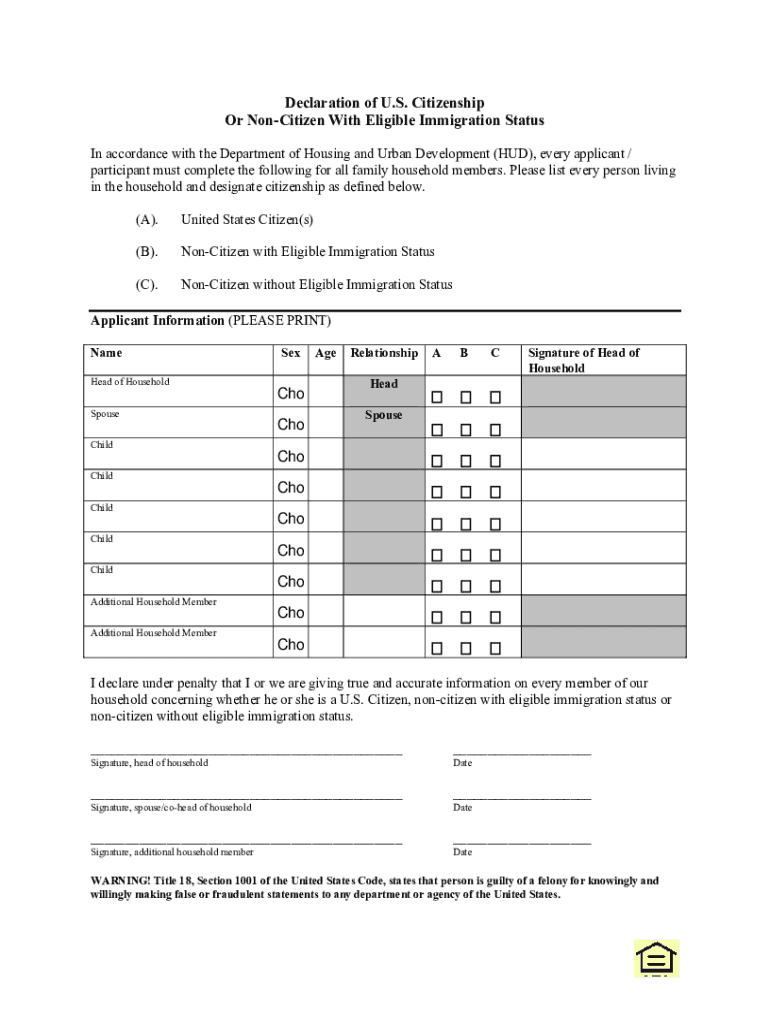 Declaration of U.S. Citizenship
Or Non-Citizen With Eligible Immigration Status

In accordance with the Department of Housing and Urban Development (HUD), every applicant / participant must complete the following for all family household members. Please list every person living in the household and designate citizenship as defined below.

(A). United States Citizen(s)

(B). Non-Citizen with Eligible Immigration Status

(C). Non-Citizen without Eligible Immigration Status

Applicant Information (PLEASE PRINT)

| Name | Sex | Age | Relationship | A | B | C | Signature of Head of Household |
|---|---|---|---|---|---|---|---|
| Head of Household | Cho | | Head | ☐ | ☐ | ☐ | |
| Spouse | Cho | | Spouse | ☐ | ☐ | ☐ | |
| Child | Cho | | | ☐ | ☐ | ☐ | |
| Child | Cho | | | ☐ | ☐ | ☐ | |
| Child | Cho | | | ☐ | ☐ | ☐ | |
| Child | Cho | | | ☐ | ☐ | ☐ | |
| Child | Cho | | | ☐ | ☐ | ☐ | |
| Additional Household Member | Cho | | | ☐ | ☐ | ☐ | |
| Additional Household Member | Cho | | | ☐ | ☐ | ☐ | |

I declare under penalty that I or we are giving true and accurate information on every member of our household concerning whether he or she is a U.S. Citizen, non-citizen with eligible immigration status or non-citizen without eligible immigration status.

Signature, head of household
Date

Signature, spouse/co-head of household
Date

Signature, additional household member
Date

WARNING! Title 18, Section 1001 of the United States Code, states that person is guilty of a felony for knowingly and willingly making false or fraudulent statements to any department or agency of the United States.